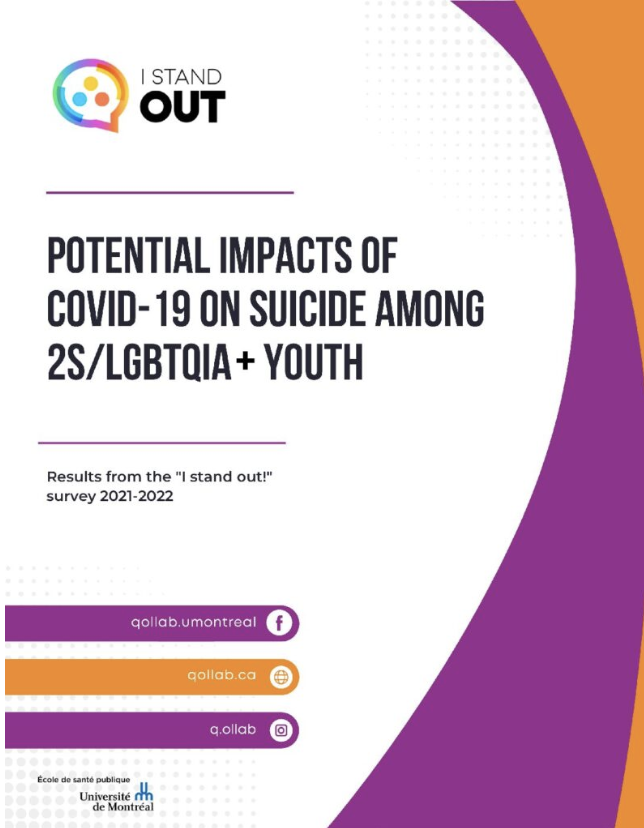 I STAND OUT

POTENTIAL IMPACTS OF COVID-19 ON SUICIDE AMONG 2S/LGBTQIA+ YOUTH

Results from the "I stand out!" survey 2021-2022

qollab.umontreal

qollab.ca

q.ollab

École de santé publique
Université de Montréal